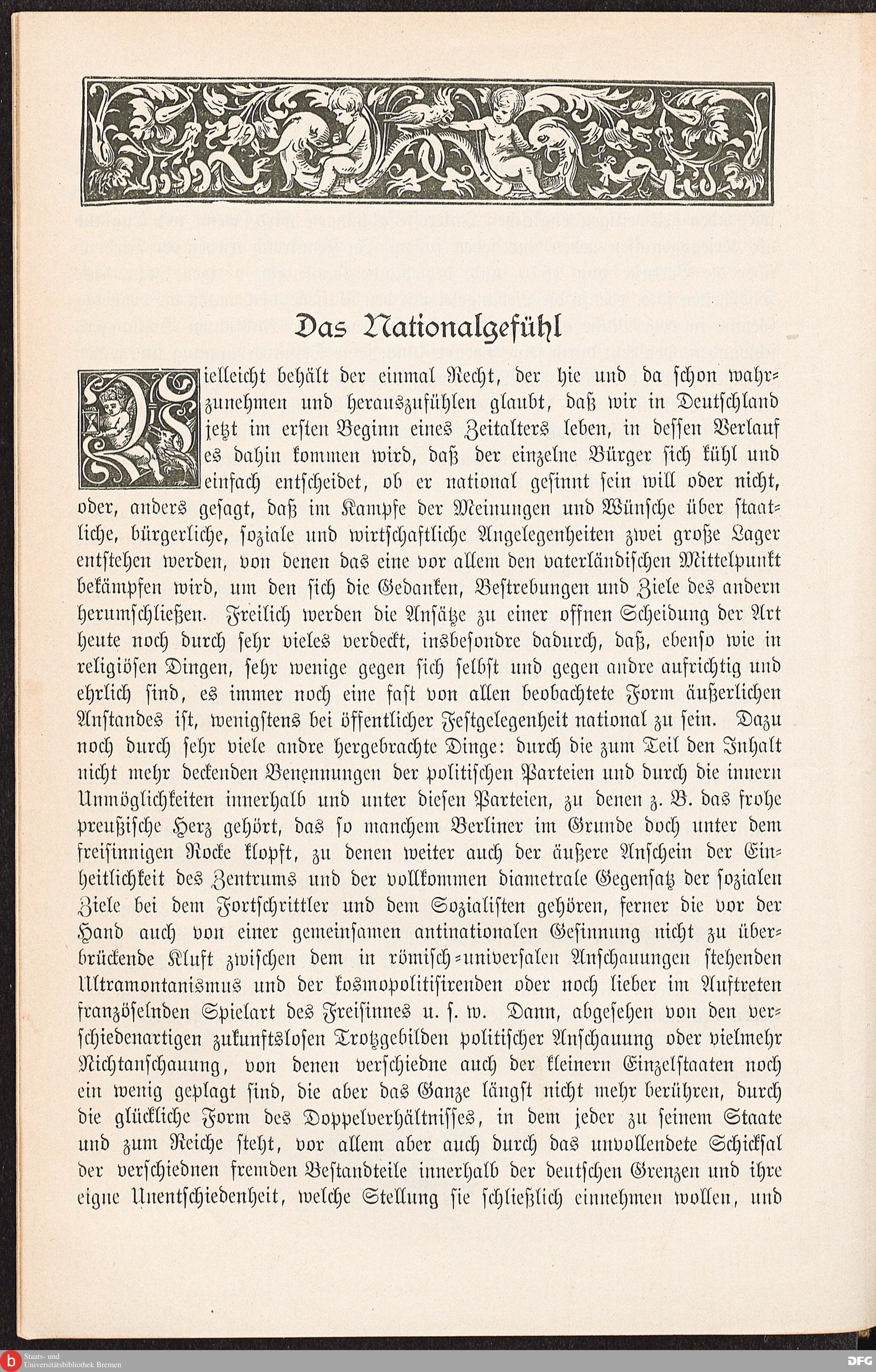 Das Nationalgefühl

Vielleicht behält der einmal Recht, der hie und da schon wahrzunehmen und herauszufühlen glaubt, daß wir in Deutschland jetzt im ersten Beginn eines Zeitalters leben, in dessen Verlauf es dahin kommen wird, daß der einzelne Bürger sich kühl und einfach entscheidet, ob er national gesinnt sein will oder nicht, oder, anders gesagt, daß im Kampfe der Meinungen und Wünsche über staatliche, bürgerliche, soziale und wirtschaftliche Angelegenheiten zwei große Lager entstehen werden, von denen das eine vor allem den vaterländischen Mittelpunkt bekämpfen wird, um den sich die Gedanken, Bestrebungen und Ziele des andern herumschließen. Freilich werden die Ansätze zu einer offnen Scheidung der Art heute noch durch sehr vieles verdeckt, insbesondre dadurch, daß, ebenso wie in religiösen Dingen, sehr wenige gegen sich selbst und gegen andre aufrichtig und ehrlich sind, es immer noch eine fast von allen beobachtete Form äußerlichen Anstandes ist, wenigstens bei öffentlicher Festgelegenheit national zu sein. Dazu noch durch sehr viele andre hergebrachte Dinge: durch die zum Teil den Inhalt nicht mehr deckenden Benennungen der politischen Parteien und durch die innern Unmöglichkeiten innerhalb und unter diesen Parteien, zu denen z. B. das frohe preußische Herz gehört, das so manchem Berliner im Grunde doch unter dem freisinnigen Rocke klopft, zu denen weiter auch der äußere Anschein der Einheitlichkeit des Zentrums und der vollkommen diametrale Gegensatz der sozialen Ziele bei dem Fortschrittler und dem Sozialisten gehören, ferner die vor der Hand auch von einer gemeinsamen antinationalen Gesinnung nicht zu überbrückende Kluft zwischen dem in römisch-universalen Anschauungen stehenden Ultramontanismus und der kosmopolitisirenden oder noch lieber im Auftreten französelnden Spielart des Freisinnes u. s. w. Dann, abgesehen von den verschiedenartigen zukunftslosen Trotzgebilden politischer Anschauung oder vielmehr Nichtanschauung, von denen verschiedne auch der kleinern Einzelstaaten noch ein wenig geplagt sind, die aber das Ganze längst nicht mehr berühren, durch die glückliche Form des Doppelverhältnisses, in dem jeder zu seinem Staate und zum Reiche steht, vor allem aber auch durch das unvollendete Schicksal der verschiednen fremden Bestandteile innerhalb der deutschen Grenzen und ihre eigne Unentschiedenheit, welche Stellung sie schließlich einnehmen wollen, und

Staats- und Universitätsbibliothek Bremen
DFG